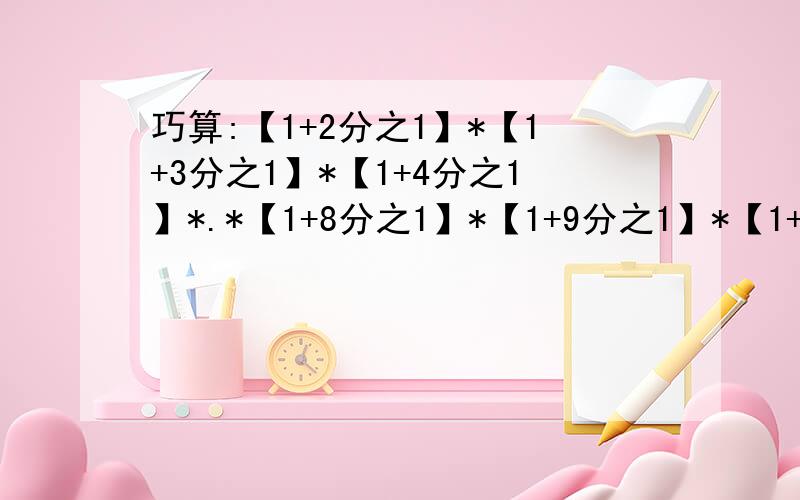 巧算:【1+2分之1】*【1+3分之1】*【1+4分之1】*.*【1+8分之1】*【1+9分之1】*【1+